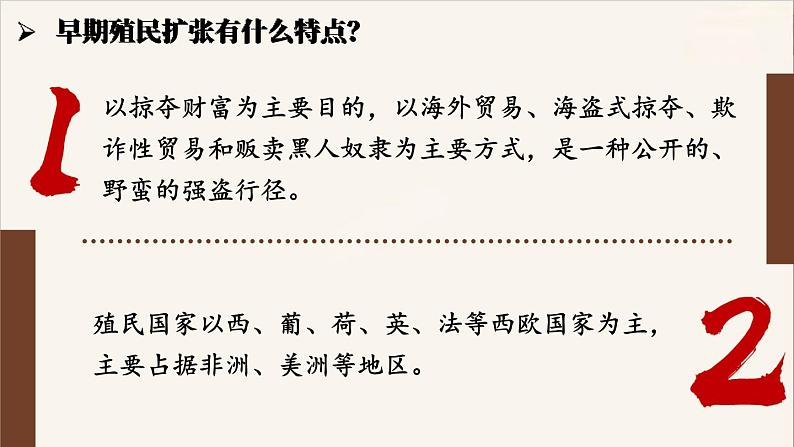 ➢ 早期殖民扩张有什么特点?

1

以掠夺财富为主要目的，以海外贸易、海盗式掠夺、欺诈性贸易和贩卖黑人奴隶为主要方式，是一种公开的、野蛮的强盗行径。

殖民国家以西、葡、荷、英、法等西欧国家为主，主要占据非洲、美洲等地区。

2